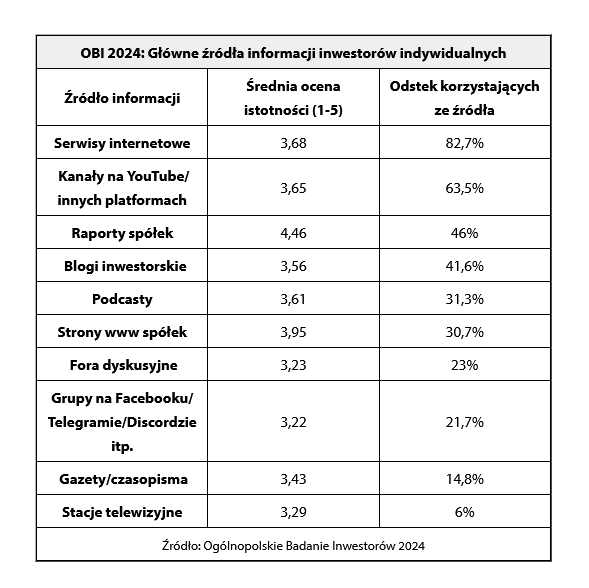 OBI 2024: Główne źródła informacji inwestorów indywidualnych

| Źródło informacji | Średnia ocena istotności (1-5) | Odstek korzystających ze źródła |
|---|---|---|
| Serwisy internetowe | 3,68 | 82,7% |
| Kanały na YouTube/ innych platformach | 3,65 | 63,5% |
| Raporty spółek | 4,46 | 46% |
| Blogi inwestorskie | 3,56 | 41,6% |
| Podcasty | 3,61 | 31,3% |
| Strony www spółek | 3,95 | 30,7% |
| Fora dyskusyjne | 3,23 | 23% |
| Grupy na Facebooku/ Telegramie/Discordzie itp. | 3,22 | 21,7% |
| Gazety/czasopisma | 3,43 | 14,8% |
| Stacje telewizyjne | 3,29 | 6% |

Źródło: Ogólnopolskie Badanie Inwestorów 2024